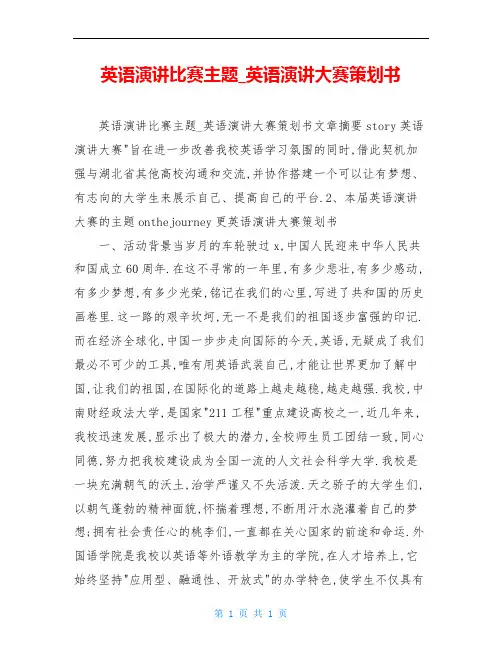 英语演讲比赛主题_英语演讲大赛策划书

英语演讲比赛主题_英语演讲大赛策划书文章摘要 story 英语演讲大赛"旨在进一步改善我校英语学习氛围的同时,借此契机加强与湖北省其他高校沟通和交流,并协作搭建一个可以让有梦想、有志向的大学生来展示自己、提高自己的平台.2、本届英语演讲大赛的主题 onthejourney 更英语演讲大赛策划书

一、活动背景当岁月的车轮驶过 x,中国人民迎来中华人民共和国成立 60 周年.在这不寻常的一年里,有多少悲壮,有多少感动,有多少梦想,有多少光荣,铭记在我们的心里,写进了共和国的历史画卷里.这一路的艰辛坎坷,无一不是我们的祖国逐步富强的印记.而在经济全球化,中国一步步走向国际的今天,英语,无疑成了我们最必不可少的工具,唯有用英语武装自己,才能让世界更加了解中国,让我们的祖国,在国际化的道路上越走越稳,越走越强.我校,中南财经政法大学,是国家"211 工程"重点建设高校之一,近几年来,我校迅速发展,显示出了极大的潜力,全校师生员工团结一致,同心同德,努力把我校建设成为全国一流的人文社会科学大学.我校是一块充满朝气的沃土,治学严谨又不失活泼.天之骄子的大学生们,以朝气蓬勃的精神面貌,怀揣着理想,不断用汗水浇灌着自己的梦想;拥有社会责任心的桃李们,一直都在关心国家的前途和命运.外国语学院是我校以英语等外语教学为主的学院,在人才培养上,它始终坚持"应用型、融通性、开放式"的办学特色,使学生不仅具有

第 1 页 共 1 页